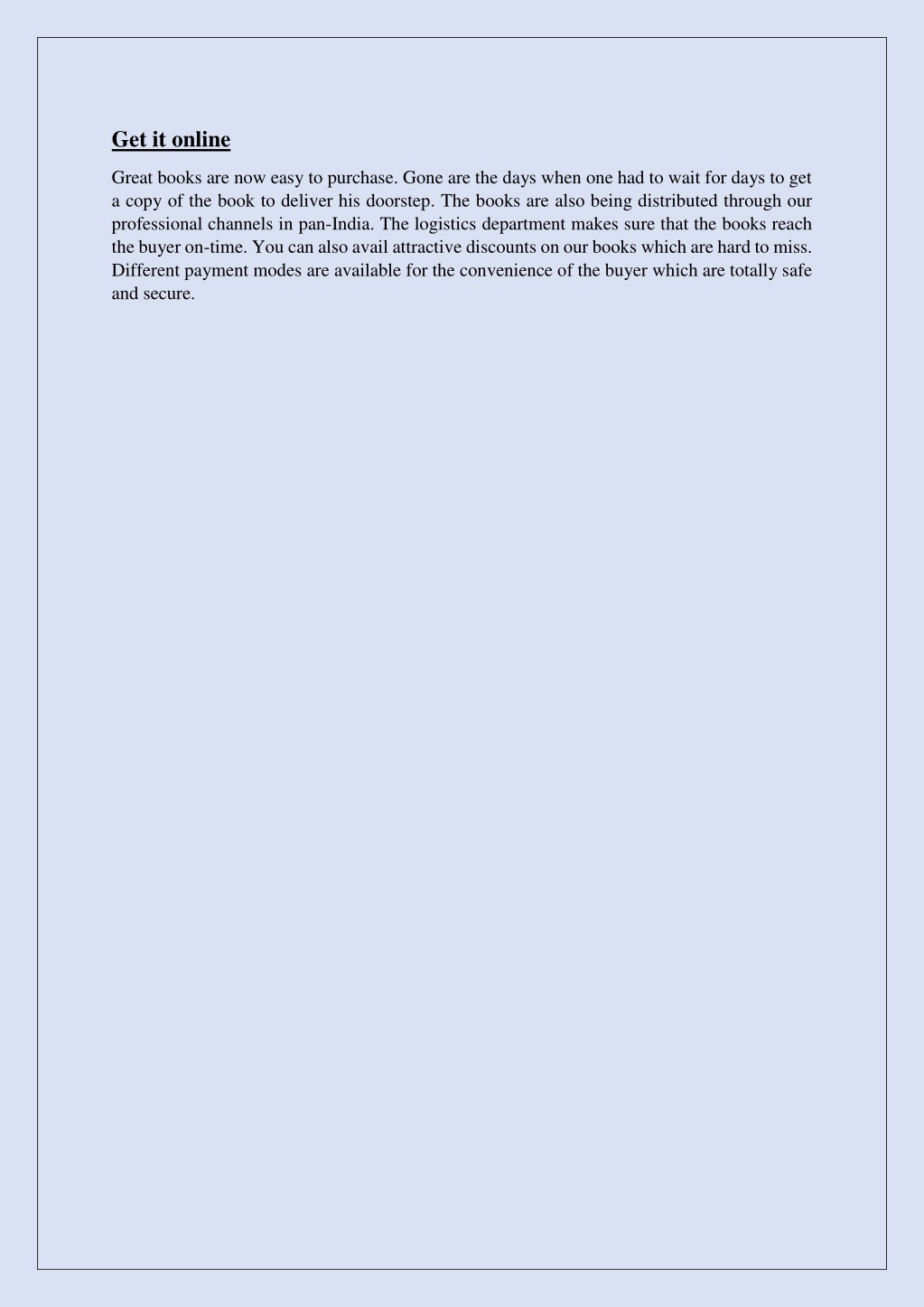 Get it online

Great books are now easy to purchase. Gone are the days when one had to wait for days to get a copy of the book to deliver his doorstep. The books are also being distributed through our professional channels in pan-India. The logistics department makes sure that the books reach the buyer on-time. You can also avail attractive discounts on our books which are hard to miss. Different payment modes are available for the convenience of the buyer which are totally safe and secure.